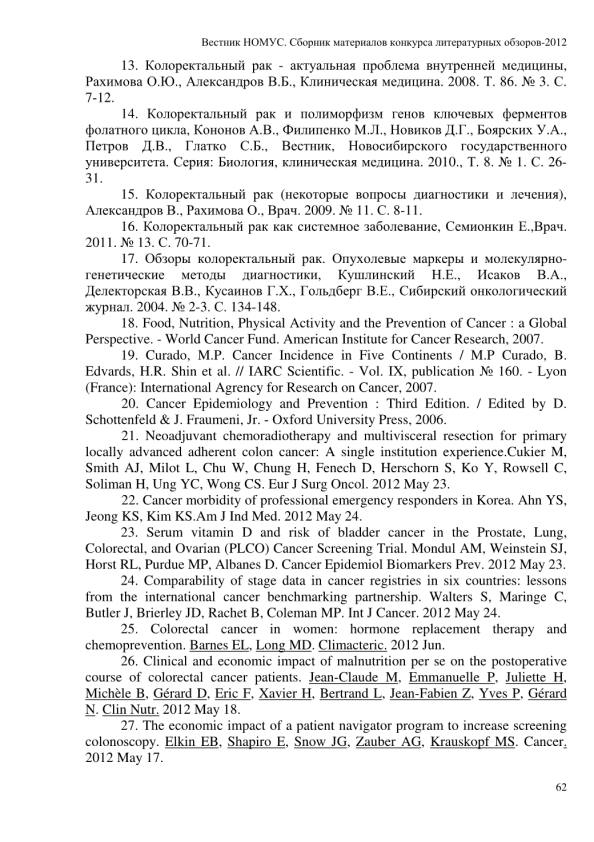 Вестник НОМУС. Сборник материалов конкурса литературных обзоров-2012

13. Колоректальный рак - актуальная проблема внутренней медицины, Рахимова О.Ю., Александров В.Б., Клиническая медицина. 2008. Т. 86. № 3. С. 7-12.

14. Колоректальный рак и полиморфизм генов ключевых ферментов фолатного цикла, Кононов А.В., Филипенко М.Л., Новиков Д.Г., Боярских У.А., Петров Д.В., Глатко С.Б., Вестник, Новосибирского государственного университета. Серия: Биология, клиническая медицина. 2010., Т. 8. № 1. С. 26-31.

15. Колоректальный рак (некоторые вопросы диагностики и лечения), Александров В., Рахимова О., Врач. 2009. № 11. С. 8-11.

16. Колоректальный рак как системное заболевание, Семионкин Е.,Врач. 2011. № 13. С. 70-71.

17. Обзоры колоректальный рак. Опухолевые маркеры и молекулярно-генетические методы диагностики, Кушлинский Н.Е., Исаков В.А., Делекторская В.В., Кусаинов Г.Х., Гольдберг В.Е., Сибирский онкологический журнал. 2004. № 2-3. С. 134-148.

18. Food, Nutrition, Physical Activity and the Prevention of Cancer : a Global Perspective. - World Cancer Fund. American Institute for Cancer Research, 2007.

19. Curado, M.P. Cancer Incidence in Five Continents / M.P Curado, B. Edvards, H.R. Shin et al. // IARC Scientific. - Vol. IX, publication № 160. - Lyon (France): International Agency for Research on Cancer, 2007.

20. Cancer Epidemiology and Prevention : Third Edition. / Edited by D. Schottenfeld & J. Fraumeni, Jr. - Oxford University Press, 2006.

21. Neoadjuvant chemoradiotherapy and multivisceral resection for primary locally advanced adherent colon cancer: A single institution experience.Cukier M, Smith AJ, Milot L, Chu W, Chung H, Fenech D, Herschorn S, Ko Y, Rowsell C, Soliman H, Ung YC, Wong CS. Eur J Surg Oncol. 2012 May 23.

22. Cancer morbidity of professional emergency responders in Korea. Ahn YS, Jeong KS, Kim KS.Am J Ind Med. 2012 May 24.

23. Serum vitamin D and risk of bladder cancer in the Prostate, Lung, Colorectal, and Ovarian (PLCO) Cancer Screening Trial. Mondul AM, Weinstein SJ, Horst RL, Purdue MP, Albanes D. Cancer Epidemiol Biomarkers Prev. 2012 May 23.

24. Comparability of stage data in cancer registries in six countries: lessons from the international cancer benchmarking partnership. Walters S, Maringe C, Butler J, Brierley JD, Rachet B, Coleman MP. Int J Cancer. 2012 May 24.

25. Colorectal cancer in women: hormone replacement therapy and chemoprevention. Barnes EL, Long MD. Climacteric. 2012 Jun.

26. Clinical and economic impact of malnutrition per se on the postoperative course of colorectal cancer patients. Jean-Claude M, Emmanuelle P, Juliette H, Michèle B, Gérard D, Eric F, Xavier H, Bertrand L, Jean-Fabien Z, Yves P, Gérard N. Clin Nutr. 2012 May 18.

27. The economic impact of a patient navigator program to increase screening colonoscopy. Elkin EB, Shapiro E, Snow JG, Zauber AG, Krauskopf MS. Cancer. 2012 May 17.

62